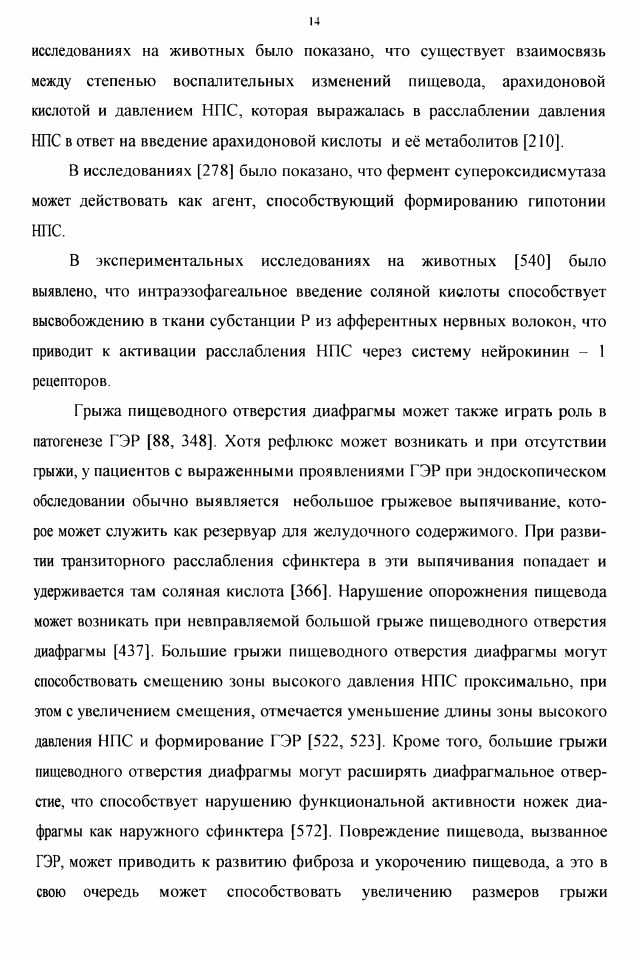 14

исследованиях на животных было показано, что существует взаимосвязь между степенью воспалительных изменений пищевода, арахидоновой кислотой и давлением НПС, которая выражалась в расслаблении давления НПС в ответ на введение арахидоновой кислоты и её метаболитов [210].

В исследованиях [278] было показано, что фермент супероксидисмутаза может действовать как агент, способствующий формированию гипотонии НПС.

В экспериментальных исследованиях на животных [540] было выявлено, что интраэзофагеальное введение соляной кислоты способствует высвобождению в ткани субстанции Р из афферентных нервных волокон, что приводит к активации расслабления НПС через систему нейрокинин – 1 рецепторов.

Грыжа пищеводного отверстия диафрагмы может также играть роль в патогенезе ГЭР [88, 348]. Хотя рефлюкс может возникать и при отсутствии грыжи, у пациентов с выраженными проявлениями ГЭР при эндоскопическом обследовании обычно выявляется небольшое грыжевое выпячивание, которое может служить как резервуар для желудочного содержимого. При развитии транзиторного расслабления сфинктера в эти выпячивания попадает и удерживается там соляная кислота [366]. Нарушение опорожнения пищевода может возникать при невправляемой большой грыже пищеводного отверстия диафрагмы [437]. Большие грыжи пищеводного отверстия диафрагмы могут способствовать смещению зоны высокого давления НПС проксимально, при этом с увеличением смещения, отмечается уменьшение длины зоны высокого давления НПС и формирование ГЭР [522, 523]. Кроме того, большие грыжи пищеводного отверстия диафрагмы могут расширять диафрагмальное отверстие, что способствует нарушению функциональной активности ножек диафрагмы как наружного сфинктера [572]. Повреждение пищевода, вызванное ГЭР, может приводить к развитию фиброза и укорочению пищевода, а это в свою очередь может способствовать увеличению размеров грыжи